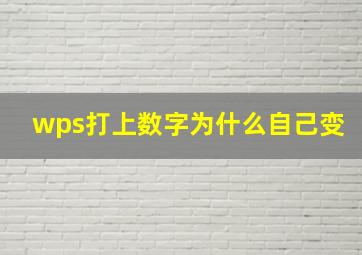 wps打上数字为什么自己变